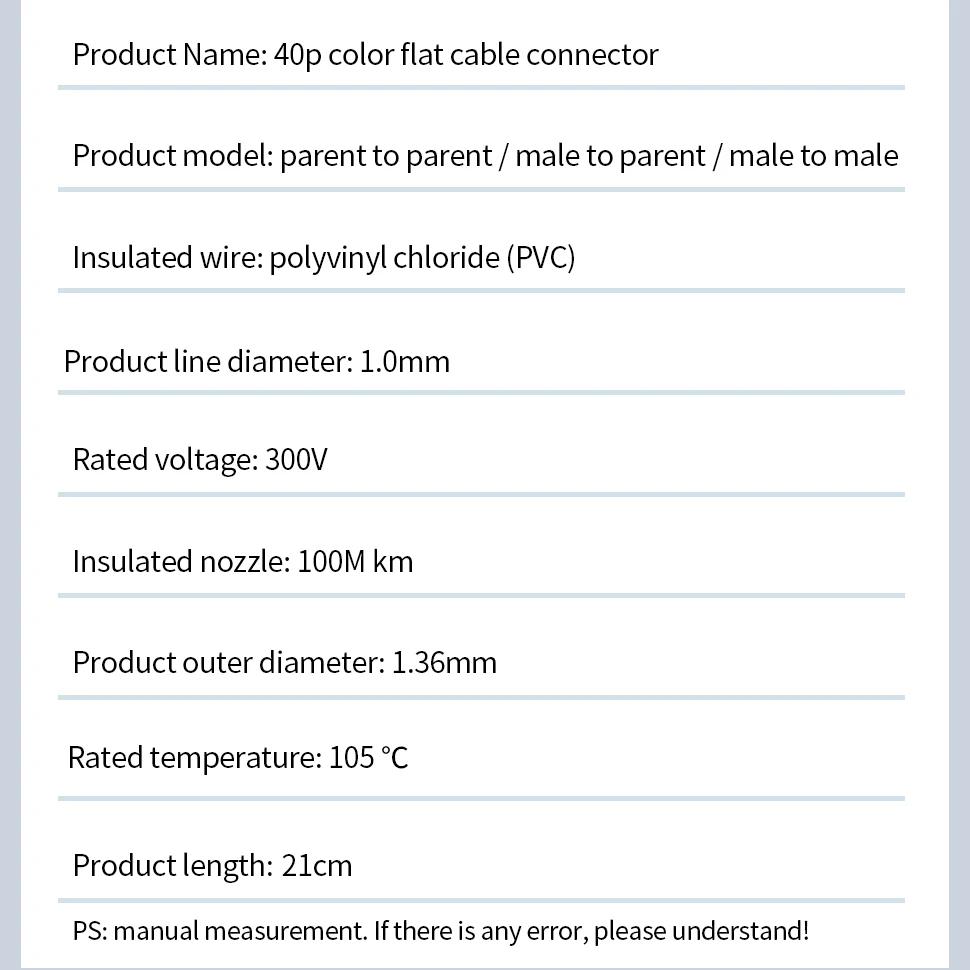 Product Name: 40p color flat cable connector

Product model: parent to parent / male to parent / male to male

Insulated wire: polyvinyl chloride (PVC)

Product line diameter: 1.0mm

Rated voltage: 300V

Insulated nozzle: 100M km

Product outer diameter: 1.36mm

Rated temperature: 105 °C

Product length: 21cm

PS: manual measurement. If there is any error, please understand!